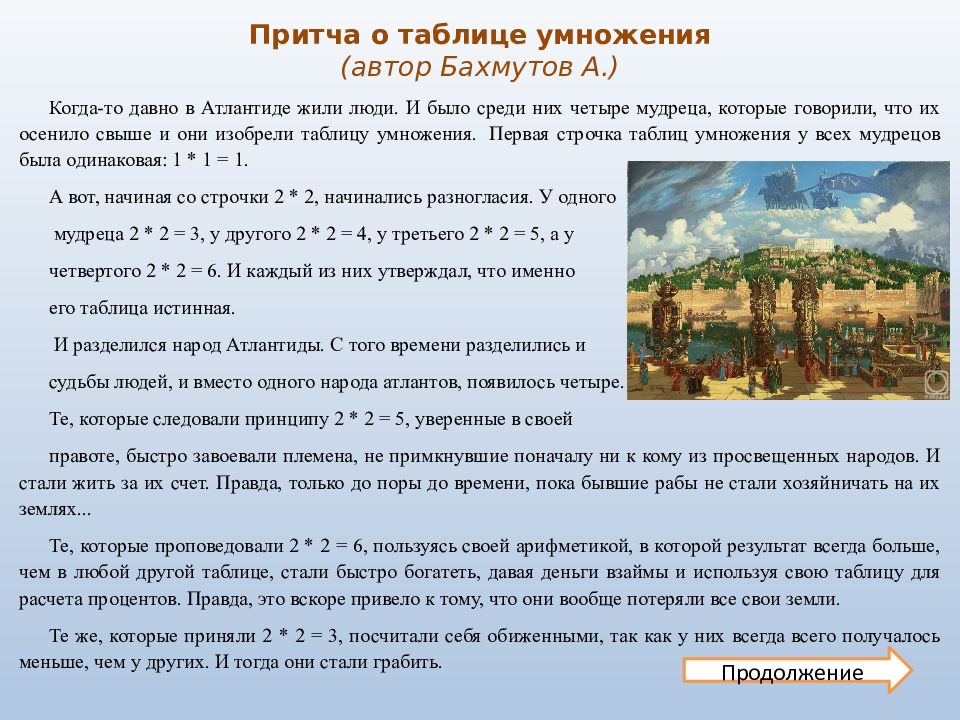 Притча о таблице умножения
(автор Бахмутов А.)

Когда-то давно в Атлантиде жили люди. И было среди них четыре мудреца, которые говорили, что их осенило свыше и они изобрели таблицу умножения. Первая строчка таблиц умножения у всех мудрецов была одинаковая: 1 * 1 = 1.

А вот, начиная со строчки 2 * 2, начинались разногласия. У одного мудреца 2 * 2 = 3, у другого 2 * 2 = 4, у третьего 2 * 2 = 5, а у четвертого 2 * 2 = 6. И каждый из них утверждал, что именно его таблица истинная.

И разделился народ Атлантиды. С того времени разделились и судьбы людей, и вместо одного народа атлантов, появилось четыре.

Те, которые следовали принципу 2 * 2 = 5, уверенные в своей правоте, быстро завоевали племена, не примкнувшие поначалу ни к кому из просвещенных народов. И стали жить за их счет. Правда, только до поры до времени, пока бывшие рабы не стали хозяйничать на их землях...

Те, которые проповедовали 2 * 2 = 6, пользуясь своей арифметикой, в которой результат всегда больше, чем в любой другой таблице, стали быстро богатеть, давая деньги взаймы и используя свою таблицу для расчета процентов. Правда, это вскоре привело к тому, что они вообще потеряли все свои земли.

Те же, которые приняли 2 * 2 = 3, посчитали себя обиженными, так как у них всегда всего получалось меньше, чем у других. И тогда они стали грабить.

Продолжение